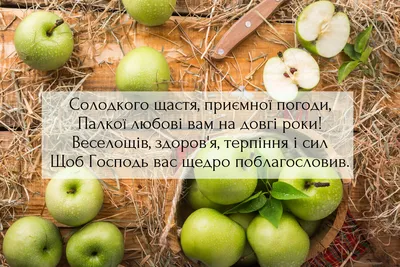 Солодкого щастя, приємної погоди,
Палкої любові вам на довгі роки!
Веселощів, здоров'я, терпіння і сил
Щоб Господь вас щедро поблагословив.